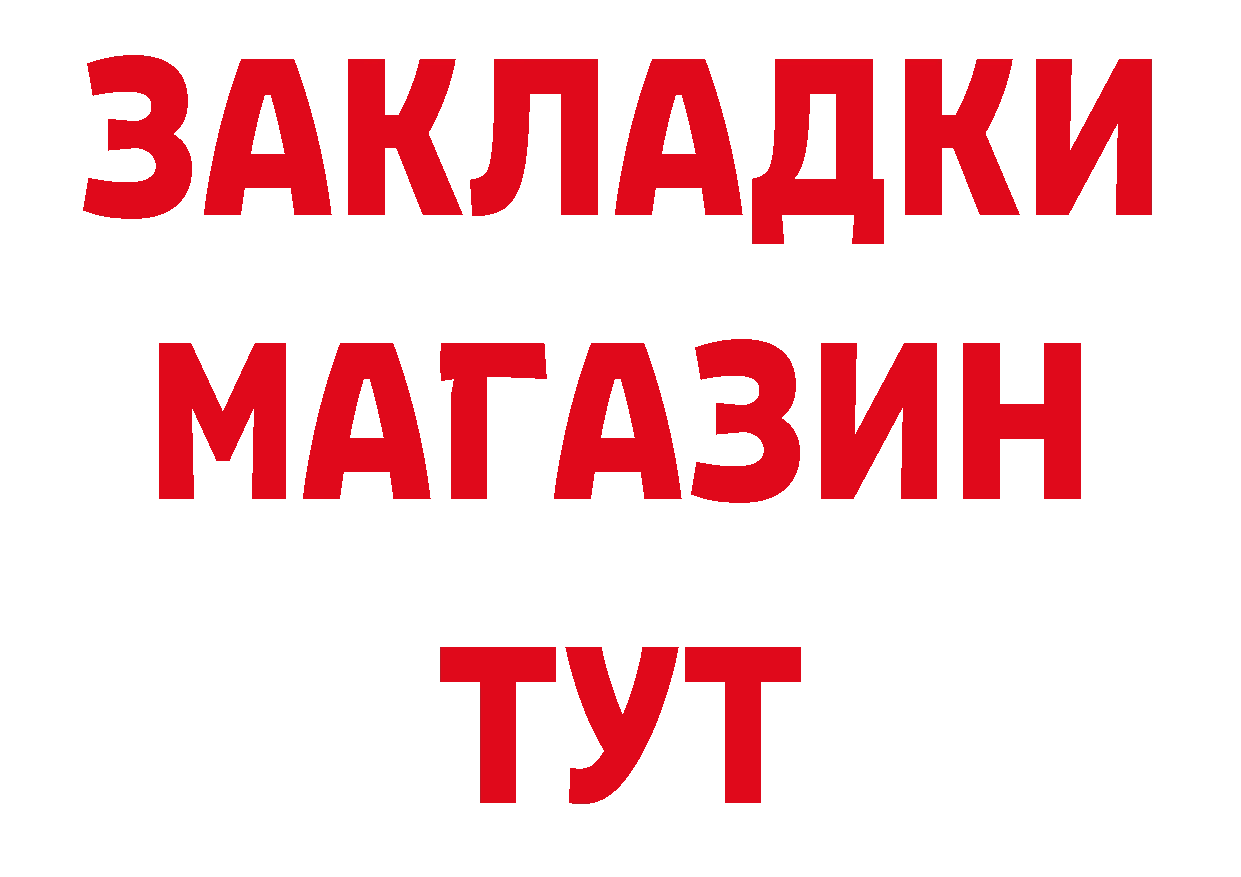 ЗАКЛАДКИ
МАГАЗИН
ТУТ